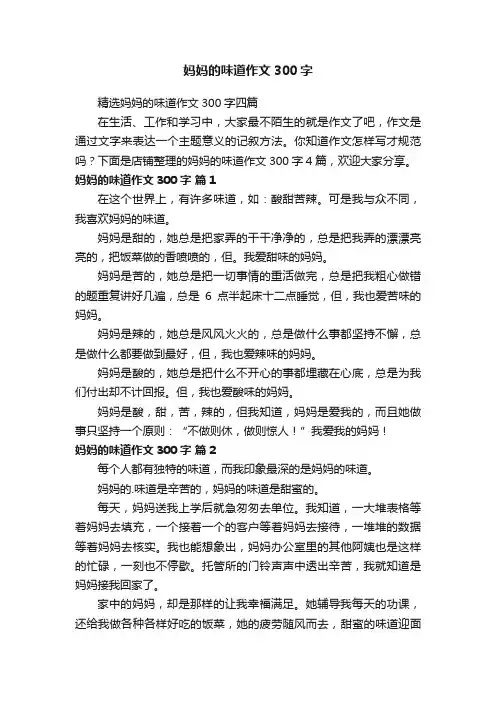 妈妈的味道作文 300 字

精选妈妈的味道作文 300 字四篇

在生活、工作和学习中，大家最不陌生的就是作文了吧，作文是通过文字来表达一个主题意义的记叙方法。你知道作文怎样写才规范吗？下面是店铺整理的妈妈的味道作文 300 字 4 篇，欢迎大家分享。

妈妈的味道作文 300 字 篇 1

在这个世界上，有许多味道，如：酸甜苦辣。可是我与众不同，我喜欢妈妈的味道。

妈妈是甜的，她总是把家弄的干干净净的，总是把我弄的漂漂亮亮的，把饭菜做的香喷喷的，但。我爱甜味的妈妈。

妈妈是苦的，她总是把一切事情的重活做完，总是把我粗心做错的题重复讲好几遍，总是 6 点半起床十二点睡觉，但，我也爱苦味的妈妈。

妈妈是辣的，她总是风风火火的，总是做什么事都坚持不懈，总是做什么都要做到最好，但，我也爱辣味的妈妈。

妈妈是酸的，她总是把什么不开心的事都埋藏在心底，总是为我们付出却不计回报。但，我也爱酸味的妈妈。

妈妈是酸，甜，苦，辣的，但我知道，妈妈是爱我的，而且她做事只坚持一个原则：“不做则休，做则惊人！”我爱我的妈妈！

妈妈的味道作文 300 字 篇 2

每个人都有独特的味道，而我印象最深的是妈妈的味道。

妈妈的.味道是辛苦的，妈妈的味道是甜蜜的。

每天，妈妈送我上学后就急匆匆去单位。我知道，一大堆表格等着妈妈去填充，一个接着一个的客户等着妈妈去接待，一堆堆的数据等着妈妈去核实。我也能想象出，妈妈办公室里的其他阿姨也是这样的忙碌，一刻也不停歇。托管所的门铃声声中透出辛苦，我就知道是妈妈接我回家了。

家中的妈妈，却是那样的让我幸福满足。她辅导我每天的功课，还给我做各种各样好吃的饭菜，她的疲劳随风而去，甜蜜的味道迎面